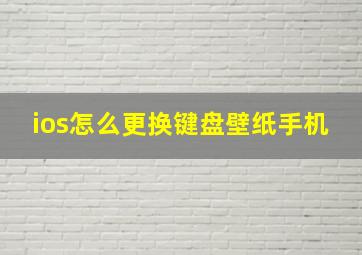 ios怎么更换键盘壁纸手机